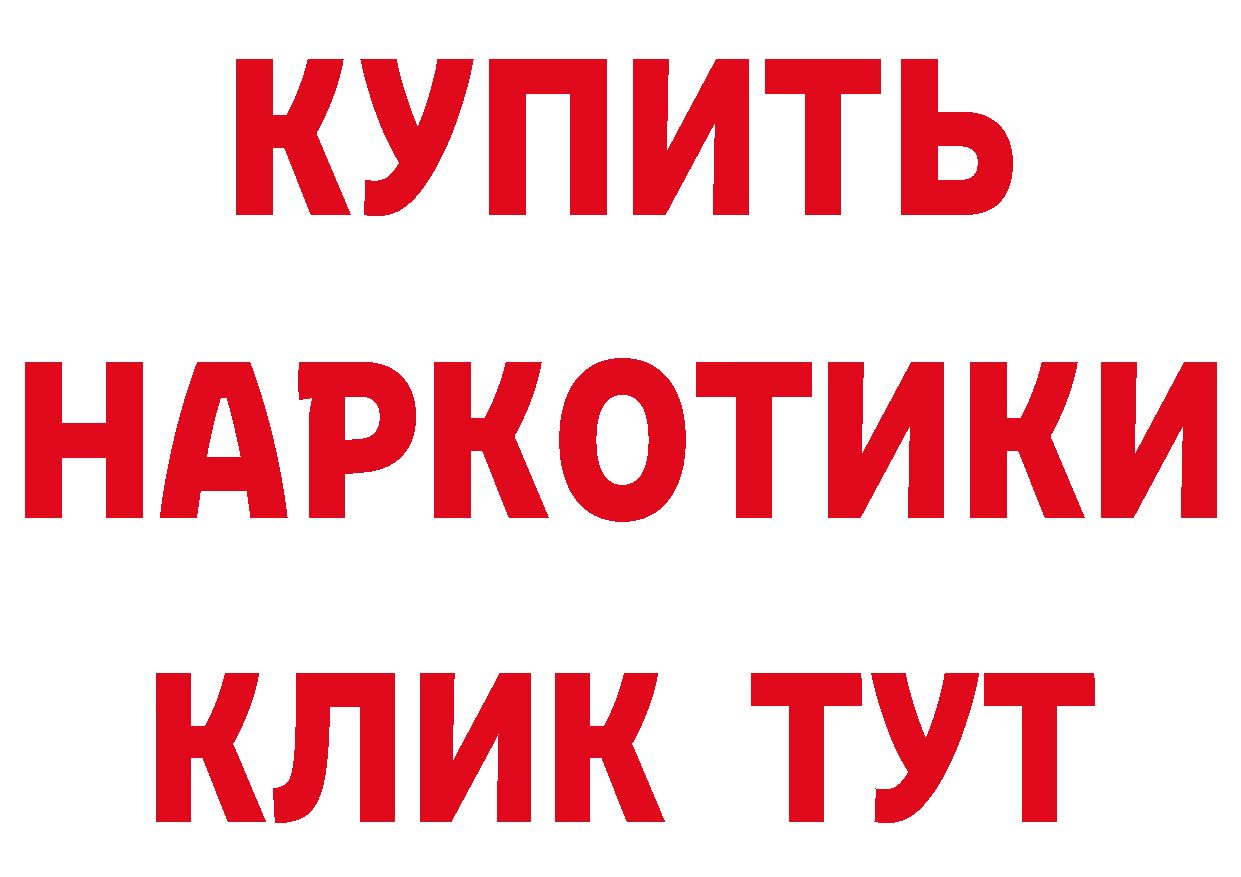 КУПИТЬ НАРКОТИКИ КЛИК ТУТ